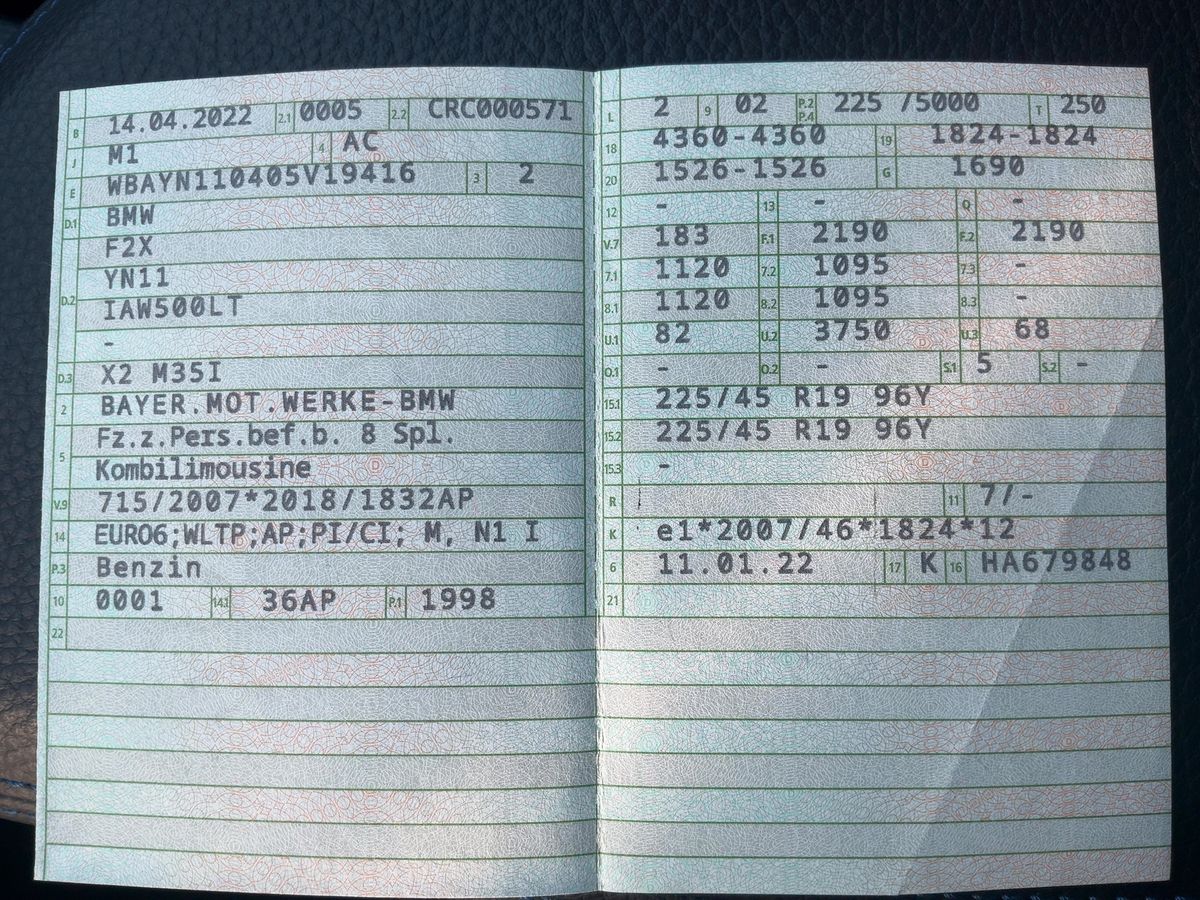 B 14.04.2022 2.1 0005 2.2 CRC000571
J M1 4 AC
E WBAYN110405V19416 3 2
D.1 BMW
F2X
YN11
D.2 IAW500LT
-
D.3 X2 M35I
2 BAYER.MOT.WERKE-BMW
Fz.z.Pers.bef.b. 8 Spl.
5 Kombilimousine
V.9 715/2007*2018/1832AP
14 EURO6;WLTP;AP;PI/CI; M, N1 I
P.3 Benzin
10 0001 14.1 36AP P.1 1998
22

L 2 9 02 P.2 P.4 225 /5000 T 250
18 4360-4360 19 1824-1824
20 1526-1526 G 1690
12 - 13 - Q -
V.7 183 F.1 2190 F.2 2190
7.1 1120 7.2 1095 7.3 -
8.1 1120 8.2 1095 8.3 -
U.1 82 U.2 3750 U.3 68
O.1 - O.2 - S.1 5 S.2 -
15.1 225/45 R19 96Y
15.2 225/45 R19 96Y
15.3 -
R 11 7/-
K e1*2007/46*1824*12
6 11.01.22 17 K 16 HA679848
21